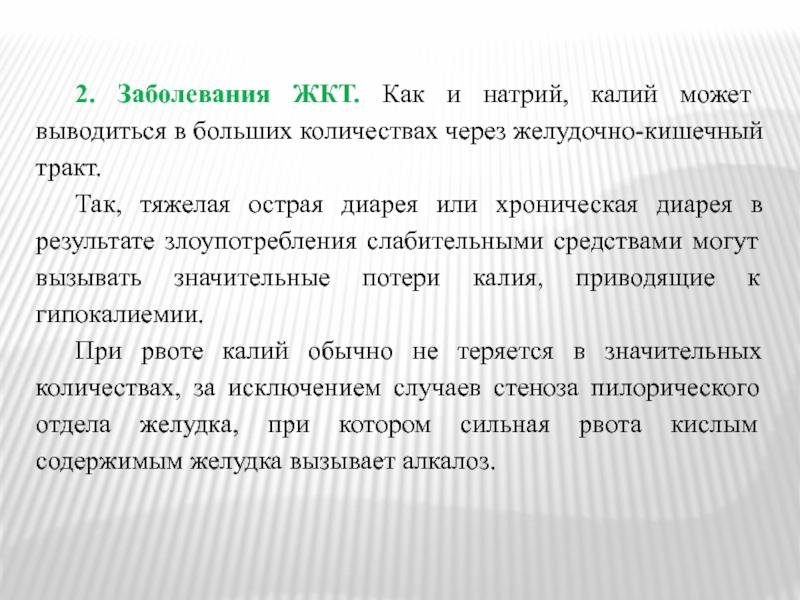 2. Заболевания ЖКТ. Как и натрий, калий может выводиться в больших количествах через желудочно-кишечный тракт.

Так, тяжелая острая диарея или хроническая диарея в результате злоупотребления слабительными средствами могут вызывать значительные потери калия, приводящие к гипокалиемии.

При рвоте калий обычно не теряется в значительных количествах, за исключением случаев стеноза пилорического отдела желудка, при котором сильная рвота кислым содержимым желудка вызывает алкалоз.